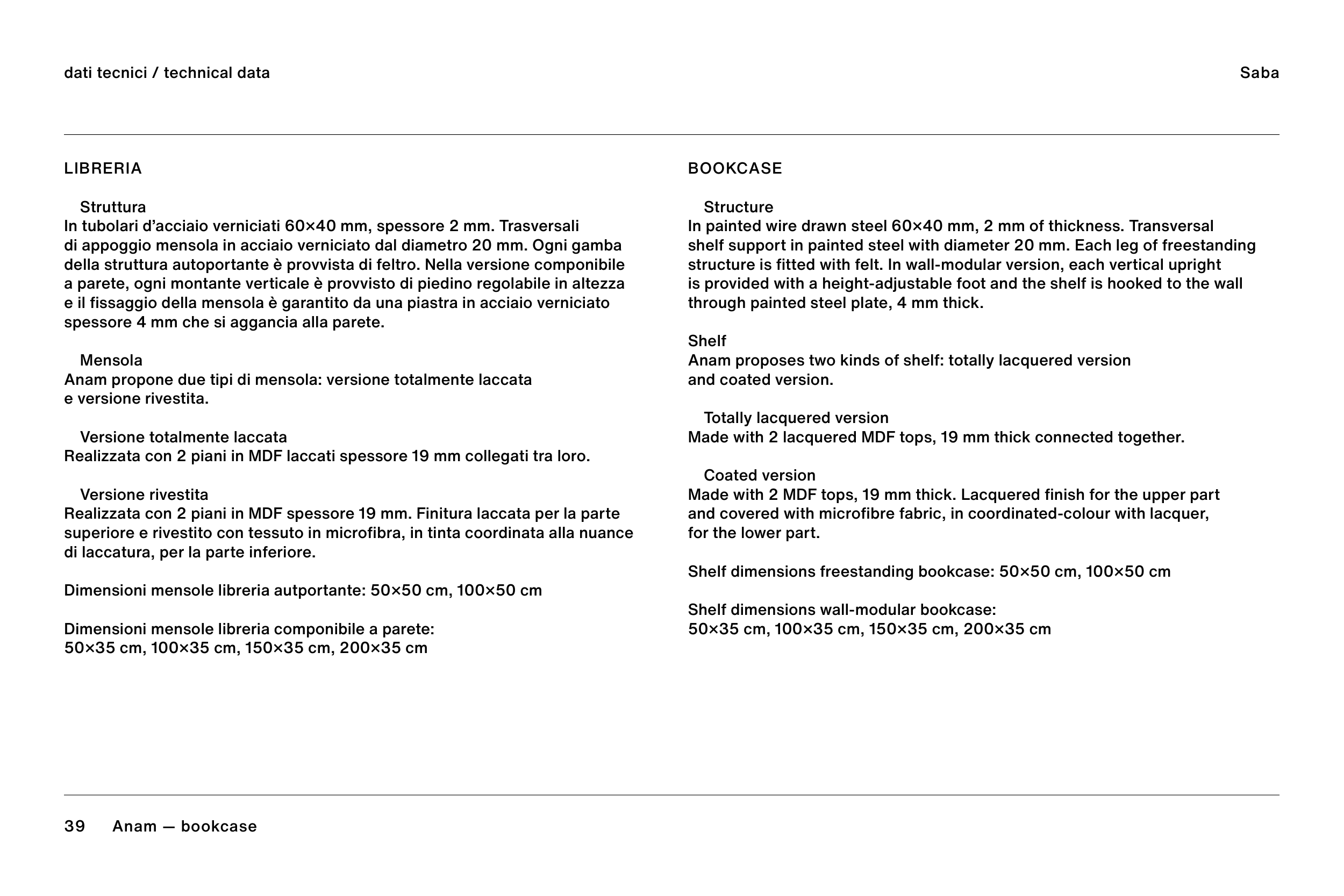 dati tecnici / technical data

Saba

LIBRERIA

Struttura
In tubolari d'acciaio verniciati 60×40 mm, spessore 2 mm. Trasversali di appoggio mensola in acciaio verniciato dal diametro 20 mm. Ogni gamba della struttura autoportante è provvista di feltro. Nella versione componibile a parete, ogni montante verticale è provvisto di piedino regolabile in altezza e il fissaggio della mensola è garantito da una piastra in acciaio verniciato spessore 4 mm che si aggancia alla parete.

Mensola
Anam propone due tipi di mensola: versione totalmente laccata e versione rivestita.

Versione totalmente laccata
Realizzata con 2 piani in MDF laccati spessore 19 mm collegati tra loro.

Versione rivestita
Realizzata con 2 piani in MDF spessore 19 mm. Finitura laccata per la parte superiore e rivestito con tessuto in microfibra, in tinta coordinata alla nuance di laccatura, per la parte inferiore.

Dimensioni mensole libreria autportante: 50×50 cm, 100×50 cm

Dimensioni mensole libreria componibile a parete:
50×35 cm, 100×35 cm, 150×35 cm, 200×35 cm

BOOKCASE

Structure
In painted wire drawn steel 60×40 mm, 2 mm of thickness. Transversal shelf support in painted steel with diameter 20 mm. Each leg of freestanding structure is fitted with felt. In wall-modular version, each vertical upright is provided with a height-adjustable foot and the shelf is hooked to the wall through painted steel plate, 4 mm thick.

Shelf
Anam proposes two kinds of shelf: totally lacquered version and coated version.

Totally lacquered version
Made with 2 lacquered MDF tops, 19 mm thick connected together.

Coated version
Made with 2 MDF tops, 19 mm thick. Lacquered finish for the upper part and covered with microfibre fabric, in coordinated-colour with lacquer, for the lower part.

Shelf dimensions freestanding bookcase: 50×50 cm, 100×50 cm

Shelf dimensions wall-modular bookcase:
50×35 cm, 100×35 cm, 150×35 cm, 200×35 cm

39 Anam — bookcase